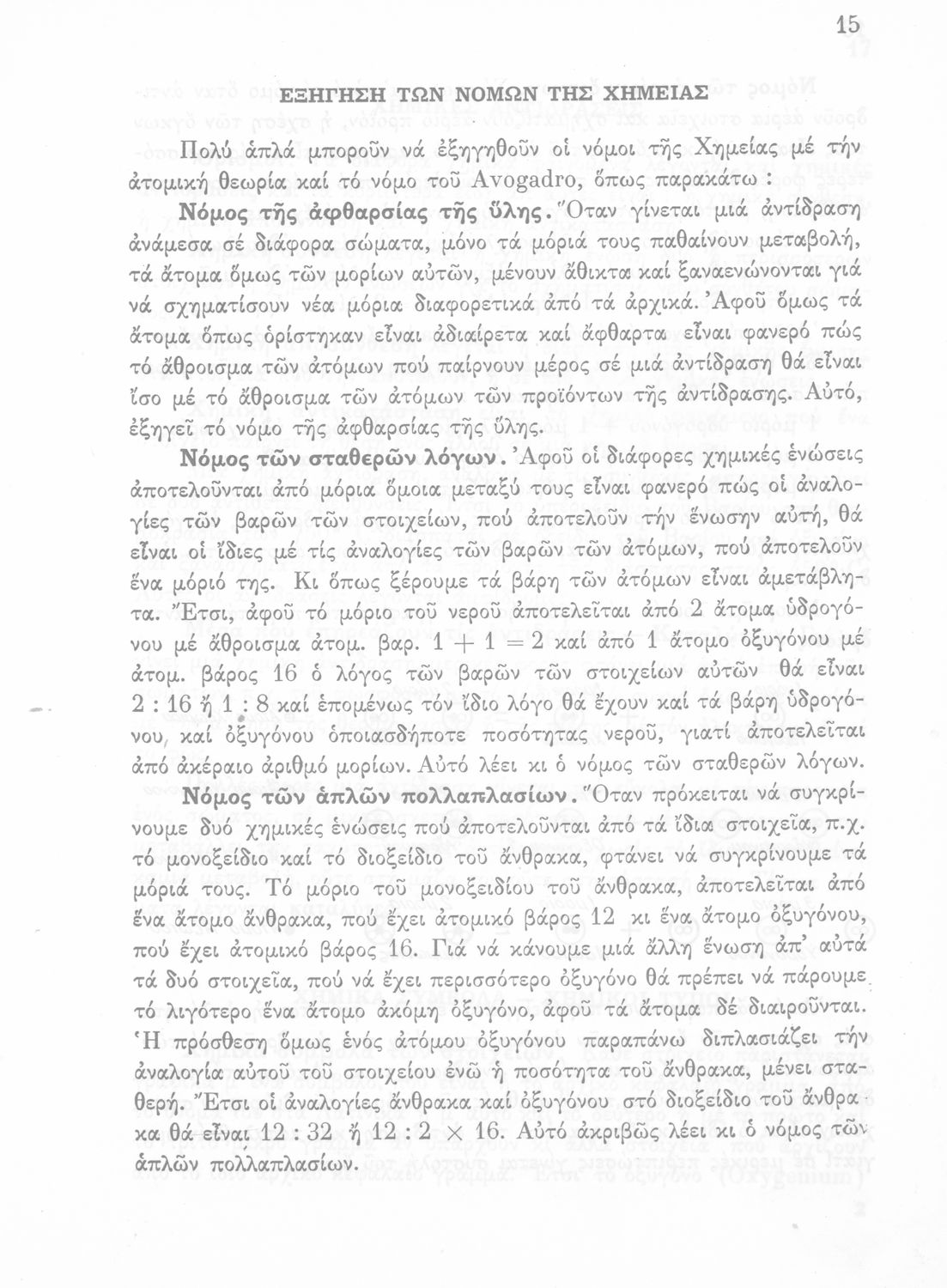 15

ΕΞΗΓΗΣΗ ΤΩΝ ΝΟΜΩΝ ΤΗΣ ΧΗΜΕΙΑΣ

Πολύ ἁπλά μποροῦν νά ἐξηγηθοῦν οἱ νόμοι τῆς Χημείας μέ τήν ἀτομική θεωρία καί τό νόμο τοῦ Avogadro, ὅπως παρακάτω :

Νόμος τῆς ἀφθαρσίας τῆς ὕλης. Ὅταν γίνεται μιά ἀντίδραση ἀνάμεσα σέ διάφορα σώματα, μόνο τά μόριά τους παθαίνουν μεταβολή, τά ἄτομα ὅμως τῶν μορίων αὐτῶν, μένουν ἄθικτα καί ξαναενώνονται γιά νά σχηματίσουν νέα μόρια διαφορετικά ἀπό τά ἀρχικά. Ἀφοῦ ὅμως τά ἄτομα ὅπως ὁρίστηκαν εἶναι ἀδιαίρετα καί ἄφθαρτα εἶναι φανερό πώς τό ἄθροισμα τῶν ἀτόμων πού παίρνουν μέρος σέ μιά ἀντίδραση θά εἶναι ἴσο μέ τό ἄθροισμα τῶν ἀτόμων τῶν προϊόντων τῆς ἀντίδρασης. Αὐτό, ἐξηγεῖ τό νόμο τῆς ἀφθαρσίας τῆς ὕλης.

Νόμος τῶν σταθερῶν λόγων. Ἀφοῦ οἱ διάφορες χημικές ἑνώσεις ἀποτελοῦνται ἀπό μόρια ὅμοια μεταξύ τους εἶναι φανερό πώς οἱ ἀναλογίες τῶν βαρῶν τῶν στοιχείων, πού ἀποτελοῦν τήν ἕνωσην αὐτή, θά εἶναι οἱ ἴδιες μέ τίς ἀναλογίες τῶν βαρῶν τῶν ἀτόμων, πού ἀποτελοῦν ἕνα μόριό της. Κι ὅπως ξέρουμε τά βάρη τῶν ἀτόμων εἶναι ἀμετάβλητα. Ἔτσι, ἀφοῦ τό μόριο τοῦ νεροῦ ἀποτελεῖται ἀπό 2 ἄτομα ὑδρογόνου μέ ἄθροισμα ἀτομ. βαρ. $1 + 1 = 2$ καί ἀπό 1 ἄτομο ὀξυγόνου μέ ἀτομ. βάρος 16 ὁ λόγος τῶν βαρῶν τῶν στοιχείων αὐτῶν θά εἶναι $2 : 16$ ἤ $1 : 8$ καί ἑπομένως τόν ἴδιο λόγο θά ἔχουν καί τά βάρη ὑδρογόνου, καί ὀξυγόνου ὁποιασδήποτε ποσότητας νεροῦ, γιατί ἀποτελεῖται ἀπό ἀκέραιο ἀριθμό μορίων. Αὐτό λέει κι ὁ νόμος τῶν σταθερῶν λόγων.

Νόμος τῶν ἁπλῶν πολλαπλασίων. Ὅταν πρόκειται νά συγκρίνουμε δυό χημικές ἑνώσεις πού ἀποτελοῦνται ἀπό τά ἴδια στοιχεῖα, π.χ. τό μονοξείδιο καί τό διοξείδιο τοῦ ἄνθρακα, φτάνει νά συγκρίνουμε τά μόριά τους. Τό μόριο τοῦ μονοξειδίου τοῦ ἄνθρακα, ἀποτελεῖται ἀπό ἕνα ἄτομο ἄνθρακα, πού ἔχει ἀτομικό βάρος 12 κι ἕνα ἄτομο ὀξυγόνου, πού ἔχει ἀτομικό βάρος 16. Γιά νά κάνουμε μιά ἄλλη ἕνωση ἀπ' αὐτά τά δυό στοιχεῖα, πού νά ἔχει περισσότερο ὀξυγόνο θά πρέπει νά πάρουμε τό λιγότερο ἕνα ἄτομο ἀκόμη ὀξυγόνο, ἀφοῦ τά ἄτομα δέ διαιροῦνται. Ἡ πρόσθεση ὅμως ἑνός ἀτόμου ὀξυγόνου παραπάνω διπλασιάζει τήν ἀναλογία αὐτοῦ τοῦ στοιχείου ἐνῶ ἡ ποσότητα τοῦ ἄνθρακα, μένει σταθερή. Ἔτσι οἱ ἀναλογίες ἄνθρακα καί ὀξυγόνου στό διοξείδιο τοῦ ἄνθρακα θά εἶναι $12 : 32$ ἤ $12 : 2 \times 16$. Αὐτό ἀκριβῶς λέει κι ὁ νόμος τῶν ἁπλῶν πολλαπλασίων.